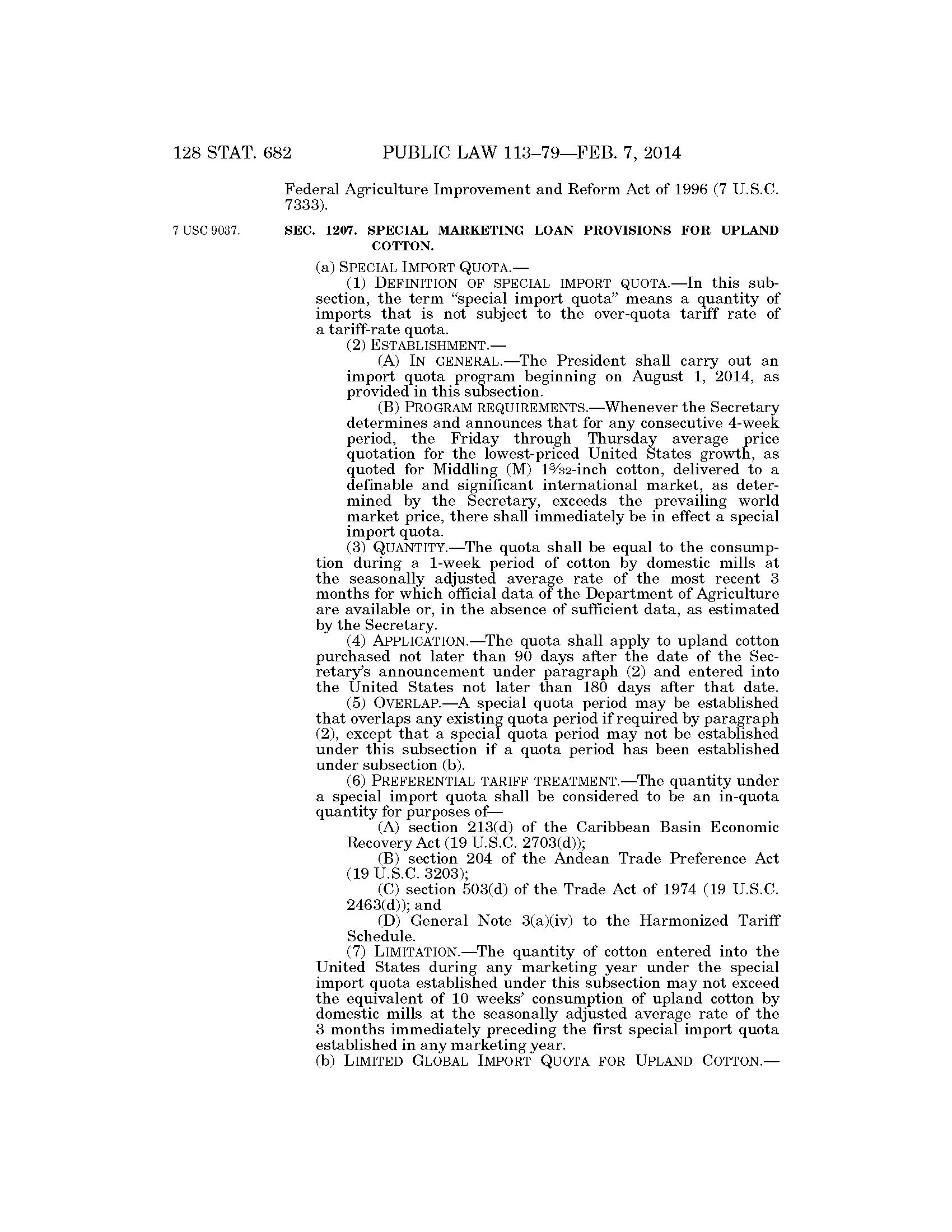 128 STAT. 682 PUBLIC LAW 113–79—FEB. 7, 2014

Federal Agriculture Improvement and Reform Act of 1996 (7 U.S.C. 7333).

7 USC 9037.

SEC. 1207. SPECIAL MARKETING LOAN PROVISIONS FOR UPLAND COTTON.

(a) SPECIAL IMPORT QUOTA.—

(1) DEFINITION OF SPECIAL IMPORT QUOTA.—In this subsection, the term "special import quota" means a quantity of imports that is not subject to the over-quota tariff rate of a tariff-rate quota.

(2) ESTABLISHMENT.—

(A) IN GENERAL.—The President shall carry out an import quota program beginning on August 1, 2014, as provided in this subsection.

(B) PROGRAM REQUIREMENTS.—Whenever the Secretary determines and announces that for any consecutive 4-week period, the Friday through Thursday average price quotation for the lowest-priced United States growth, as quoted for Middling (M) $1\frac{3}{32}$-inch cotton, delivered to a definable and significant international market, as determined by the Secretary, exceeds the prevailing world market price, there shall immediately be in effect a special import quota.

(3) QUANTITY.—The quota shall be equal to the consumption during a 1-week period of cotton by domestic mills at the seasonally adjusted average rate of the most recent 3 months for which official data of the Department of Agriculture are available or, in the absence of sufficient data, as estimated by the Secretary.

(4) APPLICATION.—The quota shall apply to upland cotton purchased not later than 90 days after the date of the Secretary's announcement under paragraph (2) and entered into the United States not later than 180 days after that date.

(5) OVERLAP.—A special quota period may be established that overlaps any existing quota period if required by paragraph (2), except that a special quota period may not be established under this subsection if a quota period has been established under subsection (b).

(6) PREFERENTIAL TARIFF TREATMENT.—The quantity under a special import quota shall be considered to be an in-quota quantity for purposes of—

(A) section 213(d) of the Caribbean Basin Economic Recovery Act (19 U.S.C. 2703(d));

(B) section 204 of the Andean Trade Preference Act (19 U.S.C. 3203);

(C) section 503(d) of the Trade Act of 1974 (19 U.S.C. 2463(d)); and

(D) General Note 3(a)(iv) to the Harmonized Tariff Schedule.

(7) LIMITATION.—The quantity of cotton entered into the United States during any marketing year under the special import quota established under this subsection may not exceed the equivalent of 10 weeks' consumption of upland cotton by domestic mills at the seasonally adjusted average rate of the 3 months immediately preceding the first special import quota established in any marketing year.

(b) LIMITED GLOBAL IMPORT QUOTA FOR UPLAND COTTON.—